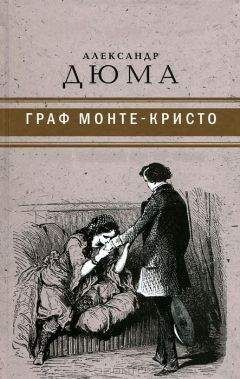 АЛЕКСАНДР
ДЮМА

ГРАФ МОНТЕ-КРИСТО